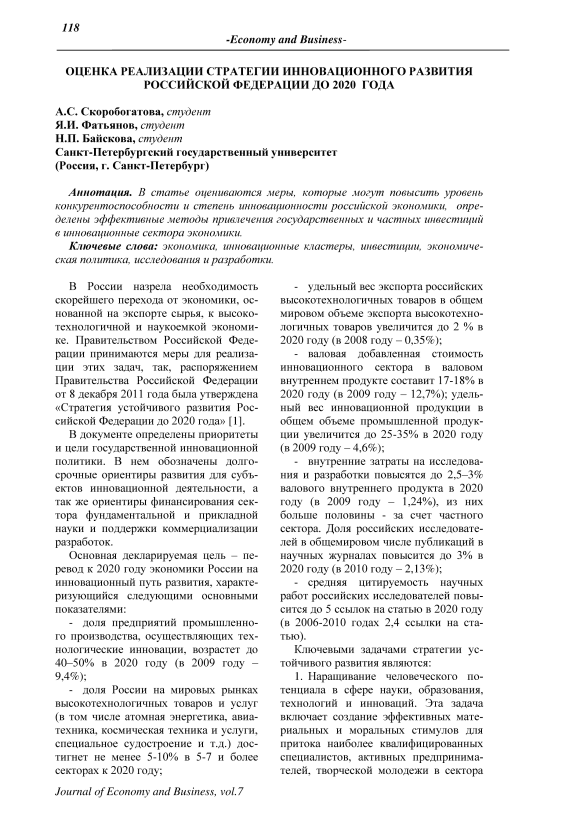 118

-Economy and Business-

ОЦЕНКА РЕАЛИЗАЦИИ СТРАТЕГИИ ИННОВАЦИОННОГО РАЗВИТИЯ РОССИЙСКОЙ ФЕДЕРАЦИИ ДО 2020 ГОДА

А.С. Скоробогатова, студент
Я.И. Фатьянов, студент
Н.П. Байскова, студент
Санкт-Петербургский государственный университет
(Россия, г. Санкт-Петербург)

Аннотация. В статье оцениваются меры, которые могут повысить уровень конкурентоспособности и степень инновационности российской экономики, определены эффективные методы привлечения государственных и частных инвестиций в инновационные сектора экономики.

Ключевые слова: экономика, инновационные кластеры, инвестиции, экономическая политика, исследования и разработки.

В России назрела необходимость скорейшего перехода от экономики, основанной на экспорте сырья, к высокотехнологичной и наукоемкой экономике. Правительством Российской Федерации принимаются меры для реализации этих задач, так, распоряжением Правительства Российской Федерации от 8 декабря 2011 года была утверждена «Стратегия устойчивого развития Российской Федерации до 2020 года» [1].

В документе определены приоритеты и цели государственной инновационной политики. В нем обозначены долгосрочные ориентиры развития для субъектов инновационной деятельности, а так же ориентиры финансирования сектора фундаментальной и прикладной науки и поддержки коммерциализации разработок.

Основная декларируемая цель – перевод к 2020 году экономики России на инновационный путь развития, характеризующийся следующими основными показателями:

- доля предприятий промышленного производства, осуществляющих технологические инновации, возрастет до 40–50% в 2020 году (в 2009 году – 9,4%);

- доля России на мировых рынках высокотехнологичных товаров и услуг (в том числе атомная энергетика, авиатехника, космическая техника и услуги, специальное судостроение и т.д.) достигнет не менее 5-10% в 5-7 и более секторах к 2020 году;

- удельный вес экспорта российских высокотехнологичных товаров в общем мировом объеме экспорта высокотехнологичных товаров увеличится до 2 % в 2020 году (в 2008 году – 0,35%);

- валовая добавленная стоимость инновационного сектора в валовом внутреннем продукте составит 17-18% в 2020 году (в 2009 году – 12,7%); удельный вес инновационной продукции в общем объеме промышленной продукции увеличится до 25-35% в 2020 году (в 2009 году – 4,6%);

- внутренние затраты на исследования и разработки повысятся до 2,5–3% валового внутреннего продукта в 2020 году (в 2009 году – 1,24%), из них больше половины - за счет частного сектора. Доля российских исследователей в общемировом числе публикаций в научных журналах повысится до 3% в 2020 году (в 2010 году – 2,13%);

- средняя цитируемость научных работ российских исследователей повысится до 5 ссылок на статью в 2020 году (в 2006-2010 годах 2,4 ссылки на статью).

Ключевыми задачами стратегии устойчивого развития являются:

1. Наращивание человеческого потенциала в сфере науки, образования, технологий и инноваций. Эта задача включает создание эффективных материальных и моральных стимулов для притока наиболее квалифицированных специалистов, активных предпринимателей, творческой молодежи в сектора

Journal of Economy and Business, vol.7